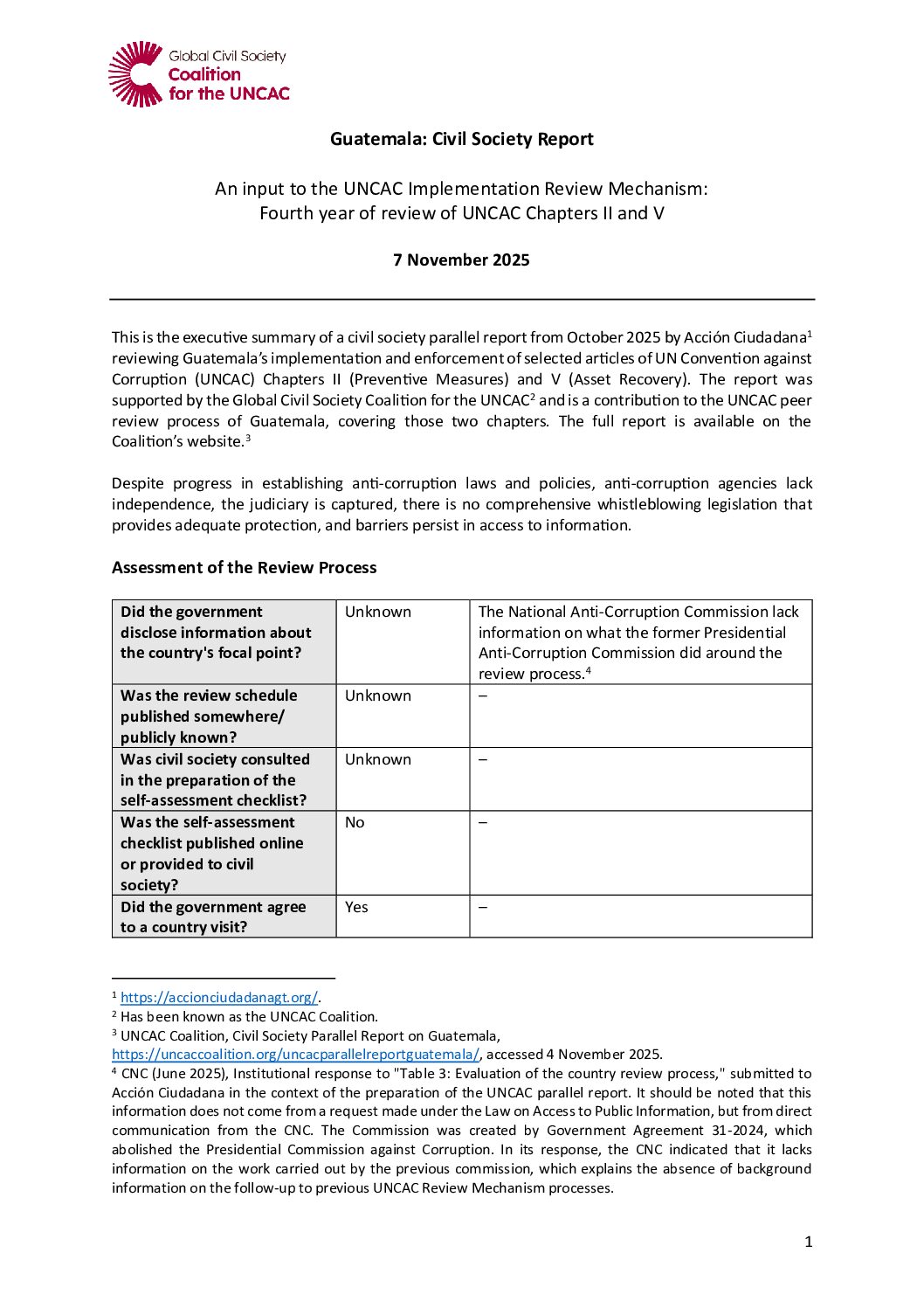 Global Civil Society
Coalition
for the UNCAC

Guatemala: Civil Society Report

An input to the UNCAC Implementation Review Mechanism:
Fourth year of review of UNCAC Chapters II and V

7 November 2025

This is the executive summary of a civil society parallel report from October 2025 by Acción Ciudadana$^1$ reviewing Guatemala's implementation and enforcement of selected articles of UN Convention against Corruption (UNCAC) Chapters II (Preventive Measures) and V (Asset Recovery). The report was supported by the Global Civil Society Coalition for the UNCAC$^2$ and is a contribution to the UNCAC peer review process of Guatemala, covering those two chapters. The full report is available on the Coalition's website.$^3$

Despite progress in establishing anti-corruption laws and policies, anti-corruption agencies lack independence, the judiciary is captured, there is no comprehensive whistleblowing legislation that provides adequate protection, and barriers persist in access to information.

Assessment of the Review Process

| Did the government disclose information about the country's focal point? | Unknown | The National Anti-Corruption Commission lack information on what the former Presidential Anti-Corruption Commission did around the review process.$^4$ |
|---|---|---|
| Was the review schedule published somewhere/ publicly known? | Unknown | – |
| Was civil society consulted in the preparation of the self-assessment checklist? | Unknown | – |
| Was the self-assessment checklist published online or provided to civil society? | No | – |
| Did the government agree to a country visit? | Yes | – |

$^1$ https://accionciudadanagt.org/.
$^2$ Has been known as the UNCAC Coalition.
$^3$ UNCAC Coalition, Civil Society Parallel Report on Guatemala, https://uncaccoalition.org/uncacparallelreportguatemala/, accessed 4 November 2025.
$^4$ CNC (June 2025), Institutional response to "Table 3: Evaluation of the country review process," submitted to Acción Ciudadana in the context of the preparation of the UNCAC parallel report. It should be noted that this information does not come from a request made under the Law on Access to Public Information, but from direct communication from the CNC. The Commission was created by Government Agreement 31-2024, which abolished the Presidential Commission against Corruption. In its response, the CNC indicated that it lacks information on the work carried out by the previous commission, which explains the absence of background information on the follow-up to previous UNCAC Review Mechanism processes.

1